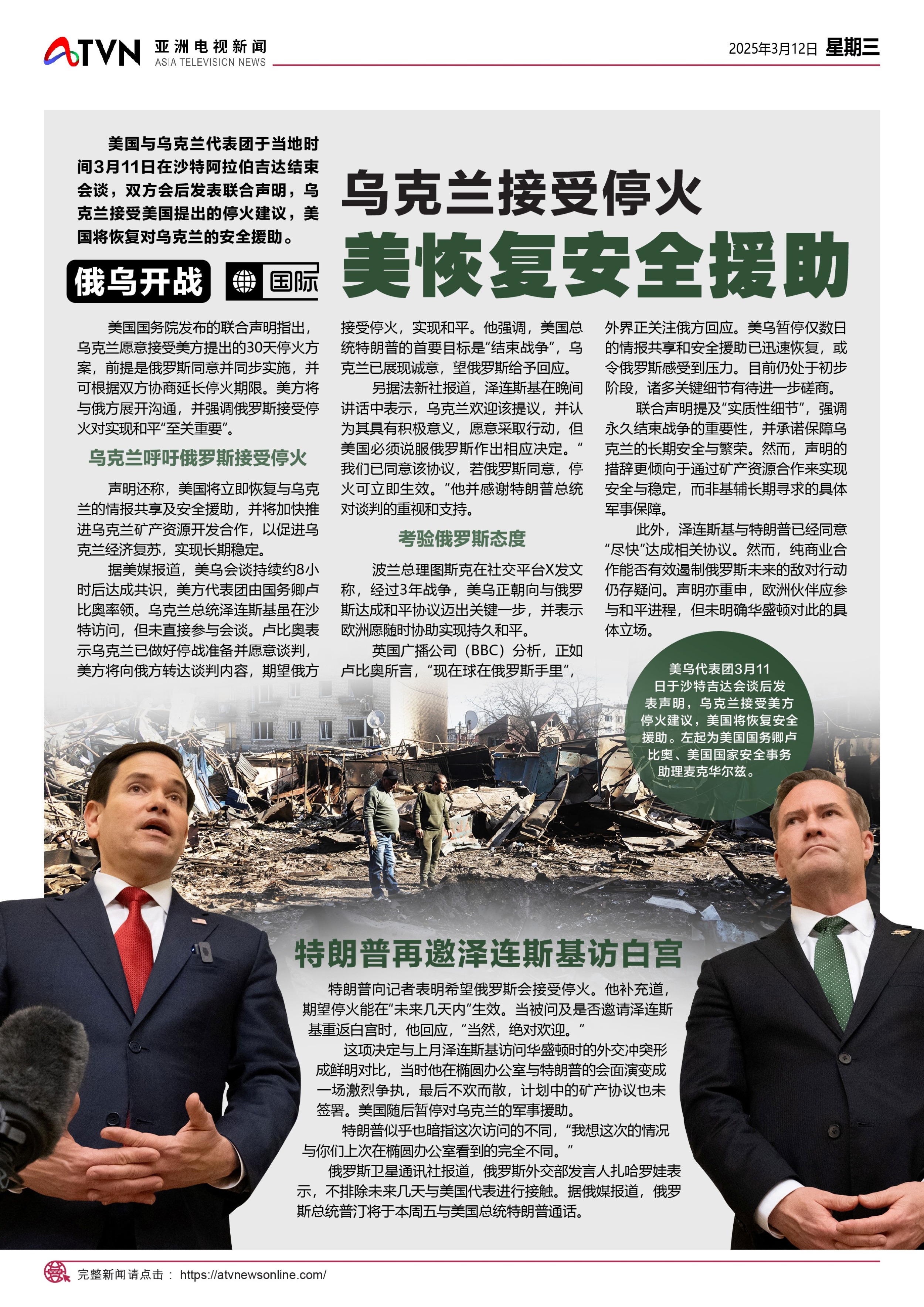 ATVN 亚洲电视新闻 ASIA TELEVISION NEWS

2025年3月12日 星期三

美国与乌克兰代表团于当地时间3月11日在沙特阿拉伯吉达结束会谈，双方会后发表联合声明，乌克兰接受美国提出的停火建议，美国将恢复对乌克兰的安全援助。

俄乌开战

国际

乌克兰接受停火

美恢复安全援助

美国国务院发布的联合声明指出，乌克兰愿意接受美方提出的30天停火方案，前提是俄罗斯同意并同步实施，并可根据双方协商延长停火期限。美方将与俄方展开沟通，并强调俄罗斯接受停火对实现和平“至关重要”。

乌克兰呼吁俄罗斯接受停火

声明还称，美国将立即恢复与乌克兰的情报共享及安全援助，并将加快推进乌克兰矿产资源开发合作，以促进乌克兰经济复苏，实现长期稳定。

据美媒报道，美乌会谈持续约8小时后达成共识，美方代表团由国务卿卢比奥率领。乌克兰总统泽连斯基虽在沙特访问，但未直接参与会谈。卢比奥表示乌克兰已做好停战准备并愿意谈判，美方将向俄方转达谈判内容，期望俄方接受停火，实现和平。他强调，美国总统特朗普的首要目标是“结束战争”，乌克兰已展现诚意，望俄罗斯给予回应。

另据法新社报道，泽连斯基在晚间讲话中表示，乌克兰欢迎该提议，并认为其具有积极意义，愿意采取行动，但美国必须说服俄罗斯作出相应决定。“我们已同意该协议，若俄罗斯同意，停火可立即生效。”他并感谢特朗普总统对谈判的重视和支持。

考验俄罗斯态度

波兰总理图斯克在社交平台X发文称，经过3年战争，美乌正朝向与俄罗斯达成和平协议迈出关键一步，并表示欧洲愿随时协助实现持久和平。

英国广播公司（BBC）分析，正如卢比奥所言，“现在球在俄罗斯手里”，外界正关注俄方回应。美乌暂停仅数日的情报共享和安全援助已迅速恢复，或令俄罗斯感受到压力。目前仍处于初步阶段，诸多关键细节有待进一步磋商。

联合声明提及“实质性细节”，强调永久结束战争的重要性，并承诺保障乌克兰的长期安全与繁荣。然而，声明的措辞更倾向于通过矿产资源合作来实现安全与稳定，而非基辅长期寻求的具体军事保障。

此外，泽连斯基与特朗普已经同意“尽快”达成相关协议。然而，纯商业合作能否有效遏制俄罗斯未来的敌对行动仍存疑问。声明亦重申，欧洲伙伴应参与和平进程，但未明确华盛顿对此的具体立场。

美乌代表团3月11日于沙特吉达会谈后发表声明，乌克兰接受美方停火建议，美国将恢复安全援助。左起为美国国务卿卢比奥、美国国家安全事务助理麦克华尔兹。

特朗普再邀泽连斯基访白宫

特朗普向记者表明希望俄罗斯会接受停火。他补充道，期望停火能在“未来几天内”生效。当被问及是否邀请泽连斯基重返白宫时，他回应，“当然，绝对欢迎。”

这项决定与上月泽连斯基访问华盛顿时的外交冲突形成鲜明对比，当时他在椭圆办公室与特朗普的会面演变成一场激烈争执，最后不欢而散，计划中的矿产协议也未签署。美国随后暂停对乌克兰的军事援助。

特朗普似乎也暗指这次访问的不同，“我想这次的情况与你们上次在椭圆办公室看到的完全不同。”

俄罗斯卫星通讯社报道，俄罗斯外交部发言人扎哈罗娃表示，不排除未来几天与美国代表进行接触。据俄媒报道，俄罗斯总统普汀将于本周五与美国总统特朗普通话。

完整新闻请点击： https://atvnewsonline.com/